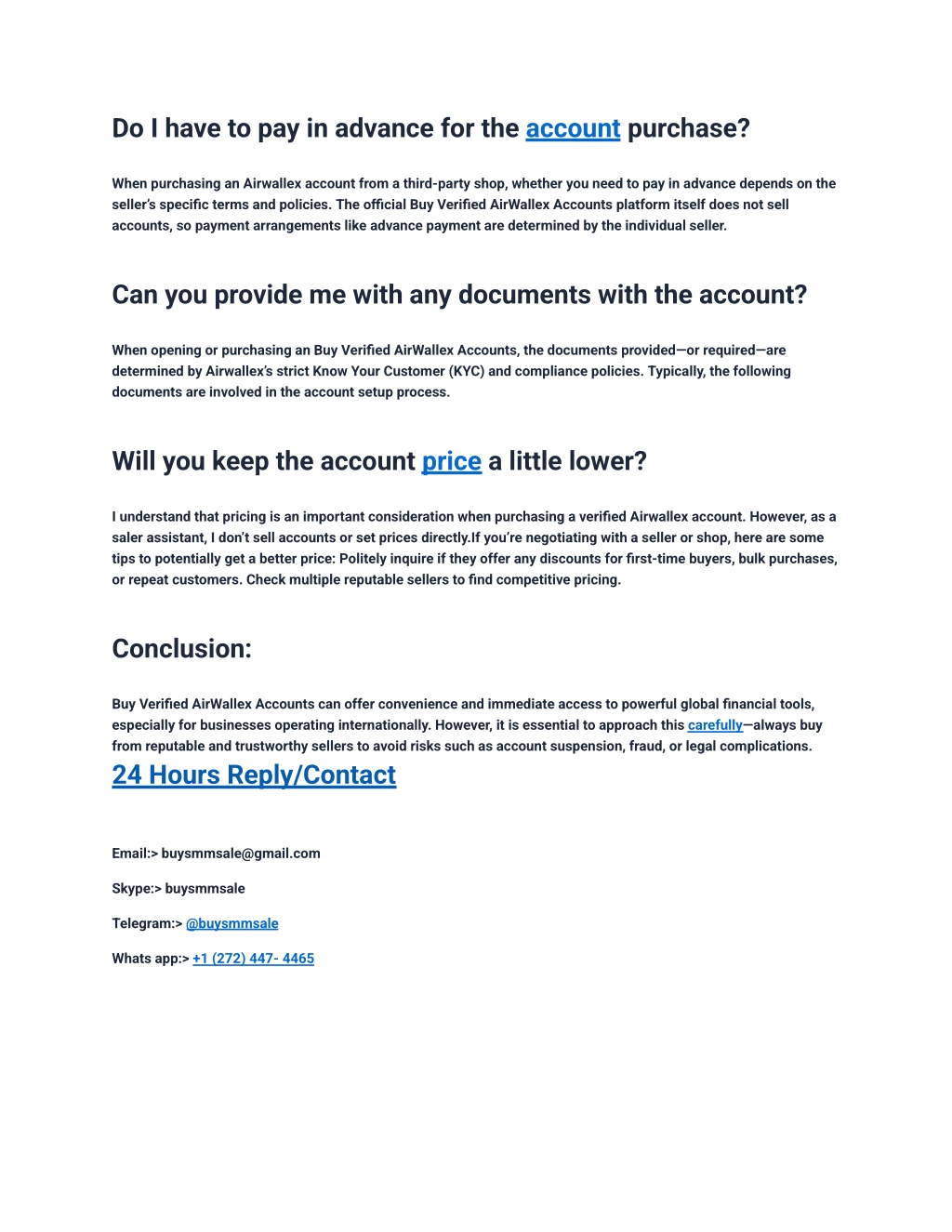 Do I have to pay in advance for the account purchase?

When purchasing an Airwallex account from a third-party shop, whether you need to pay in advance depends on the seller's specific terms and policies. The official Buy Verified AirWallex Accounts platform itself does not sell accounts, so payment arrangements like advance payment are determined by the individual seller.

Can you provide me with any documents with the account?

When opening or purchasing an Buy Verified AirWallex Accounts, the documents provided—or required—are determined by Airwallex's strict Know Your Customer (KYC) and compliance policies. Typically, the following documents are involved in the account setup process.

Will you keep the account price a little lower?

I understand that pricing is an important consideration when purchasing a verified Airwallex account. However, as a saler assistant, I don't sell accounts or set prices directly.If you're negotiating with a seller or shop, here are some tips to potentially get a better price: Politely inquire if they offer any discounts for first-time buyers, bulk purchases, or repeat customers. Check multiple reputable sellers to find competitive pricing.

Conclusion:

Buy Verified AirWallex Accounts can offer convenience and immediate access to powerful global financial tools, especially for businesses operating internationally. However, it is essential to approach this carefully—always buy from reputable and trustworthy sellers to avoid risks such as account suspension, fraud, or legal complications.

24 Hours Reply/Contact

Email:> buysmmsale@gmail.com

Skype:> buysmmsale

Telegram:> @buysmmsale

Whats app:> +1 (272) 447- 4465